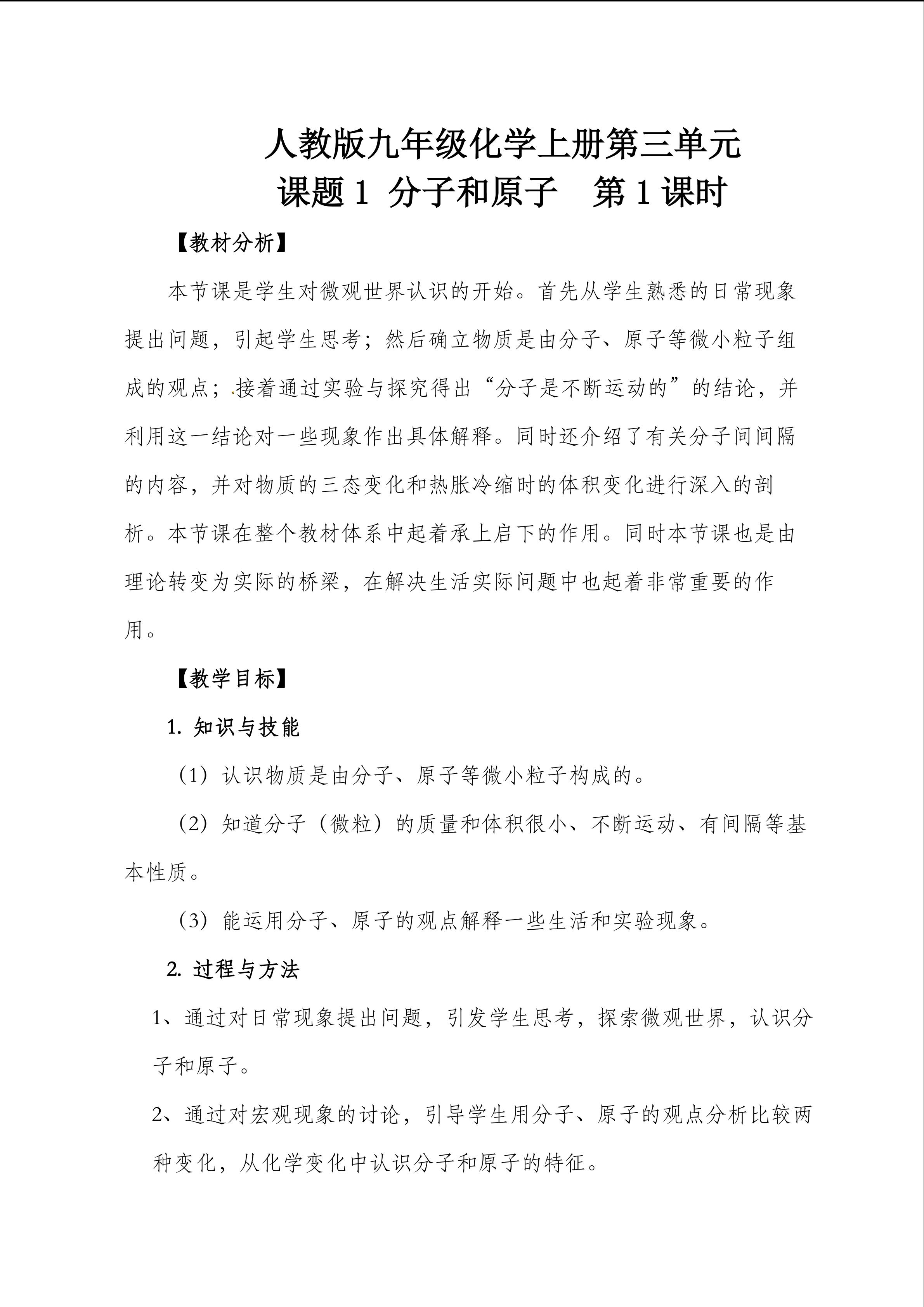 人教版九年级化学上册第三单元
课题 1 分子和原子 第 1 课时

【教材分析】

本节课是学生对微观世界认识的开始。首先从学生熟悉的日常现象提出问题，引起学生思考；然后确立物质是由分子、原子等微小粒子组成的观点；接着通过实验与探究得出“分子是不断运动的”的结论，并利用这一结论对一些现象作出具体解释。同时还介绍了有关分子间间隔的内容，并对物质的三态变化和热胀冷缩时的体积变化进行深入的剖析。本节课在整个教材体系中起着承上启下的作用。同时本节课也是由理论转变为实际的桥梁，在解决生活实际问题中也起着非常重要的作用。

【教学目标】

1. 知识与技能

（1）认识物质是由分子、原子等微小粒子构成的。

（2）知道分子（微粒）的质量和体积很小、不断运动、有间隔等基本性质。

（3）能运用分子、原子的观点解释一些生活和实验现象。

2. 过程与方法

1、通过对日常现象提出问题，引发学生思考，探索微观世界，认识分子和原子。

2、通过对宏观现象的讨论，引导学生用分子、原子的观点分析比较两种变化，从化学变化中认识分子和原子的特征。